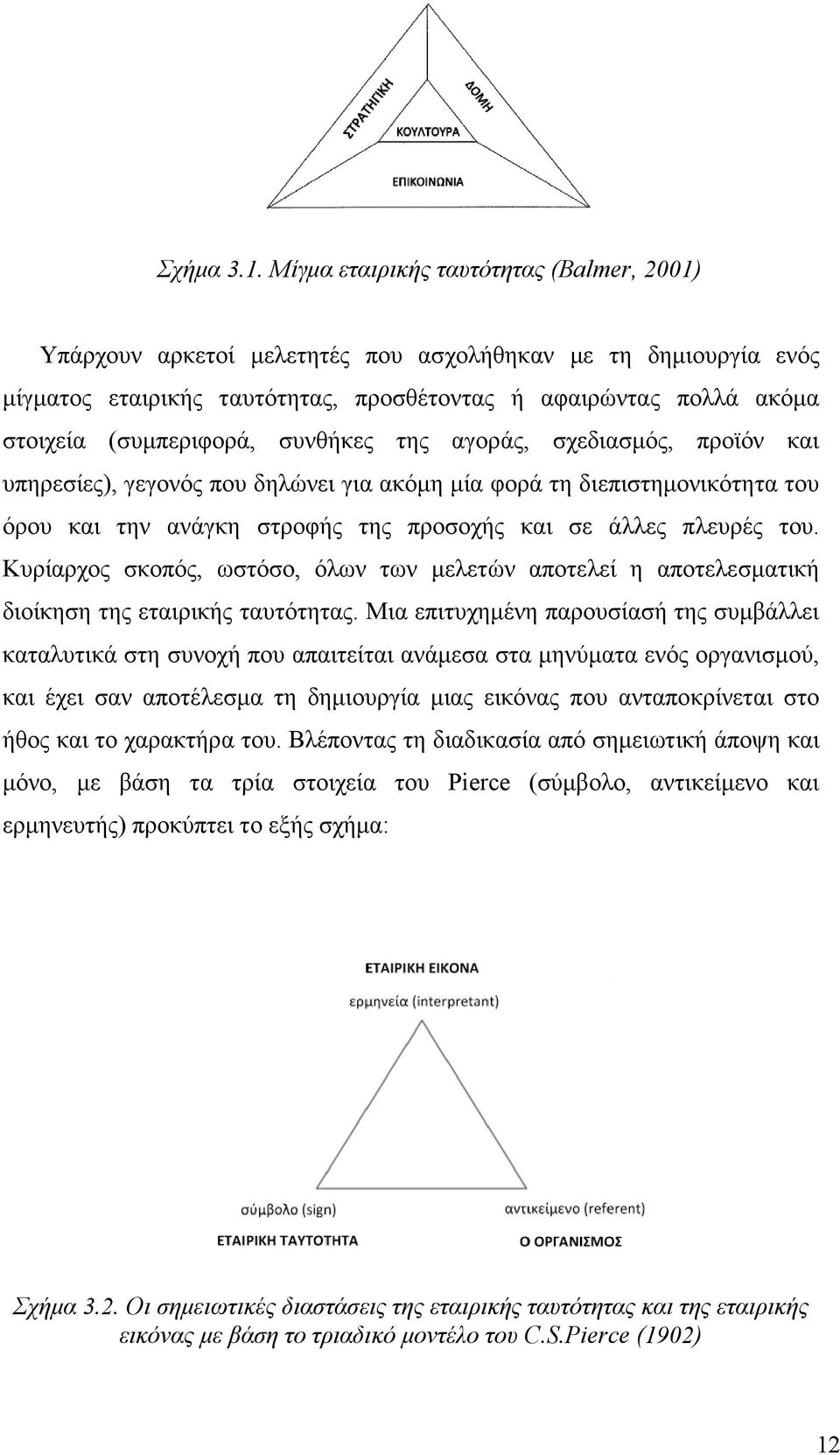 ΣΤΡΑΤΗΓΙΚΗ
ΔΟΜΗ
ΚΟΥΛΤΟΥΡΑ
ΕΠΙΚΟΙΝΩΝΙΑ

Σχήμα 3.1. Μίγμα εταιρικής ταυτότητας (Balmer, 2001)

Υπάρχουν αρκετοί μελετητές που ασχολήθηκαν με τη δημιουργία ενός μίγματος εταιρικής ταυτότητας, προσθέτοντας ή αφαιρώντας πολλά ακόμα στοιχεία (συμπεριφορά, συνθήκες της αγοράς, σχεδιασμός, προϊόν και υπηρεσίες), γεγονός που δηλώνει για ακόμη μία φορά τη διεπιστημονικότητα του όρου και την ανάγκη στροφής της προσοχής και σε άλλες πλευρές του. Κυρίαρχος σκοπός, ωστόσο, όλων των μελετών αποτελεί η αποτελεσματική διοίκηση της εταιρικής ταυτότητας. Μια επιτυχημένη παρουσίασή της συμβάλλει καταλυτικά στη συνοχή που απαιτείται ανάμεσα στα μηνύματα ενός οργανισμού, και έχει σαν αποτέλεσμα τη δημιουργία μιας εικόνας που ανταποκρίνεται στο ήθος και το χαρακτήρα του. Βλέποντας τη διαδικασία από σημειωτική άποψη και μόνο, με βάση τα τρία στοιχεία του Pierce (σύμβολο, αντικείμενο και ερμηνευτής) προκύπτει το εξής σχήμα:

ΕΤΑΙΡΙΚΗ ΕΙΚΟΝΑ
ερμηνεία (interpretant)

σύμβολο (sign)
ΕΤΑΙΡΙΚΗ ΤΑΥΤΟΤΗΤΑ
αντικείμενο (referent)
Ο ΟΡΓΑΝΙΣΜΟΣ

Σχήμα 3.2. Οι σημειωτικές διαστάσεις της εταιρικής ταυτότητας και της εταιρικής εικόνας με βάση το τριαδικό μοντέλο του C.S.Pierce (1902)

12